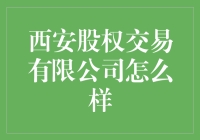 西安股权交易有限公司怎么样